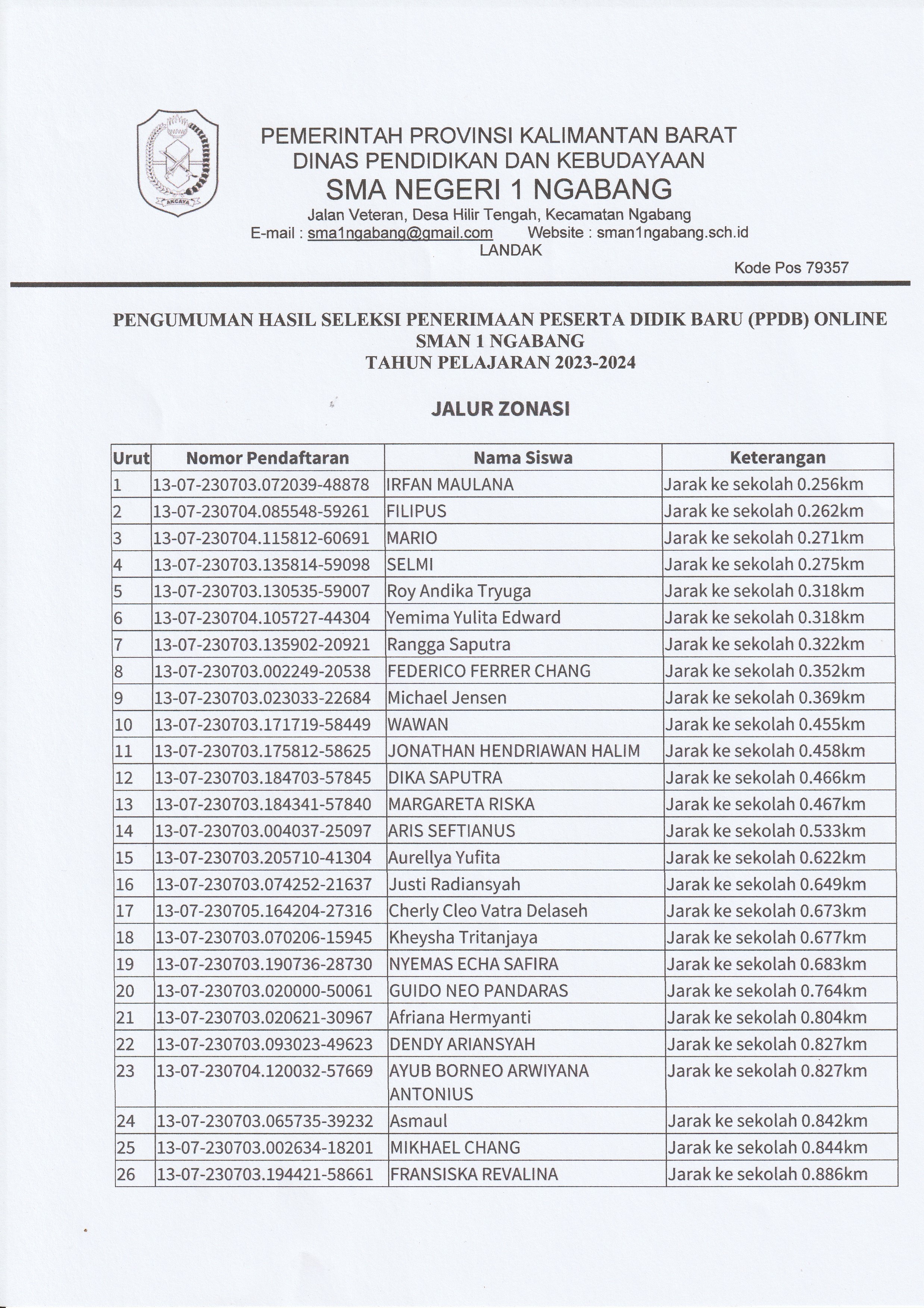 AKCAYA

PEMERINTAH PROVINSI KALIMANTAN BARAT
DINAS PENDIDIKAN DAN KEBUDAYAAN
SMA NEGERI 1 NGABANG
Jalan Veteran, Desa Hilir Tengah, Kecamatan Ngabang
E-mail : sma1ngabang@gmail.com Website : sman1ngabang.sch.id
LANDAK
Kode Pos 79357

PENGUMUMAN HASIL SELEKSI PENERIMAAN PESERTA DIDIK BARU (PPDB) ONLINE
SMAN 1 NGABANG
TAHUN PELAJARAN 2023-2024

JALUR ZONASI

| Urut | Nomor Pendaftaran | Nama Siswa | Keterangan |
|---|---|---|---|
| 1 | 13-07-230703.072039-48878 | IRFAN MAULANA | Jarak ke sekolah 0.256km |
| 2 | 13-07-230704.085548-59261 | FILIPUS | Jarak ke sekolah 0.262km |
| 3 | 13-07-230704.115812-60691 | MARIO | Jarak ke sekolah 0.271km |
| 4 | 13-07-230703.135814-59098 | SELMI | Jarak ke sekolah 0.275km |
| 5 | 13-07-230703.130535-59007 | Roy Andika Tryuga | Jarak ke sekolah 0.318km |
| 6 | 13-07-230704.105727-44304 | Yemima Yulita Edward | Jarak ke sekolah 0.318km |
| 7 | 13-07-230703.135902-20921 | Rangga Saputra | Jarak ke sekolah 0.322km |
| 8 | 13-07-230703.002249-20538 | FEDERICO FERRER CHANG | Jarak ke sekolah 0.352km |
| 9 | 13-07-230703.023033-22684 | Michael Jensen | Jarak ke sekolah 0.369km |
| 10 | 13-07-230703.171719-58449 | WAWAN | Jarak ke sekolah 0.455km |
| 11 | 13-07-230703.175812-58625 | JONATHAN HENDRIAWAN HALIM | Jarak ke sekolah 0.458km |
| 12 | 13-07-230703.184703-57845 | DIKA SAPUTRA | Jarak ke sekolah 0.466km |
| 13 | 13-07-230703.184341-57840 | MARGARETA RISKA | Jarak ke sekolah 0.467km |
| 14 | 13-07-230703.004037-25097 | ARIS SEFTIANUS | Jarak ke sekolah 0.533km |
| 15 | 13-07-230703.205710-41304 | Aurellya Yufita | Jarak ke sekolah 0.622km |
| 16 | 13-07-230703.074252-21637 | Justi Radiansyah | Jarak ke sekolah 0.649km |
| 17 | 13-07-230705.164204-27316 | Cherly Cleo Vatra Delaseh | Jarak ke sekolah 0.673km |
| 18 | 13-07-230703.070206-15945 | Kheysha Tritanjaya | Jarak ke sekolah 0.677km |
| 19 | 13-07-230703.190736-28730 | NYEMAS ECHA SAFIRA | Jarak ke sekolah 0.683km |
| 20 | 13-07-230703.020000-50061 | GUIDO NEO PANDARAS | Jarak ke sekolah 0.764km |
| 21 | 13-07-230703.020621-30967 | Afriana Hermyanti | Jarak ke sekolah 0.804km |
| 22 | 13-07-230703.093023-49623 | DENDY ARIANSYAH | Jarak ke sekolah 0.827km |
| 23 | 13-07-230704.120032-57669 | AYUB BORNEO ARWIYANA ANTONIUS | Jarak ke sekolah 0.827km |
| 24 | 13-07-230703.065735-39232 | Asmaul | Jarak ke sekolah 0.842km |
| 25 | 13-07-230703.002634-18201 | MIKHAEL CHANG | Jarak ke sekolah 0.844km |
| 26 | 13-07-230703.194421-58661 | FRANSISKA REVALINA | Jarak ke sekolah 0.886km |